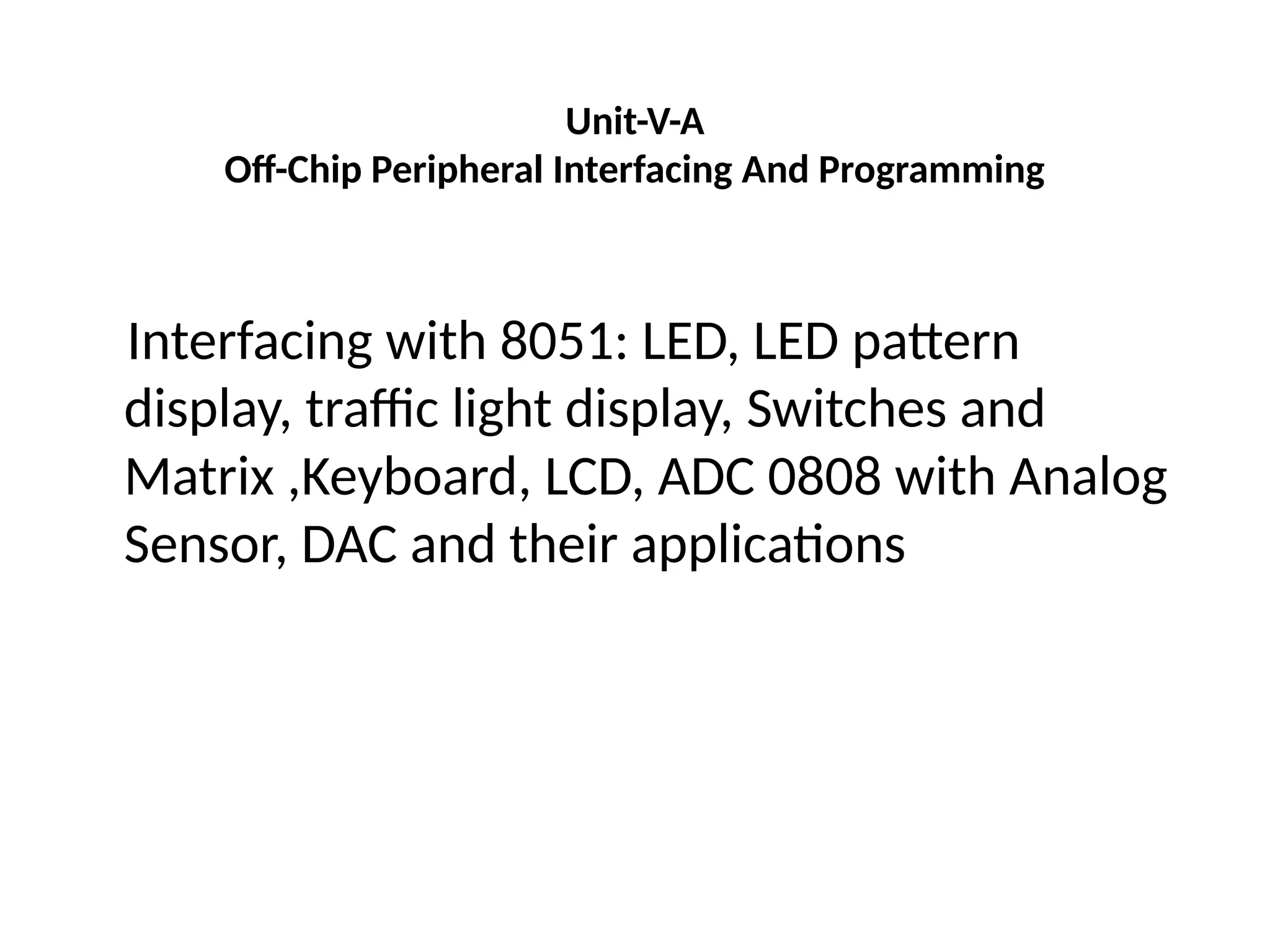 Unit-V-A
Off-Chip Peripheral Interfacing And Programming

Interfacing with 8051: LED, LED pattern display, traffic light display, Switches and Matrix ,Keyboard, LCD, ADC 0808 with Analog Sensor, DAC and their applications